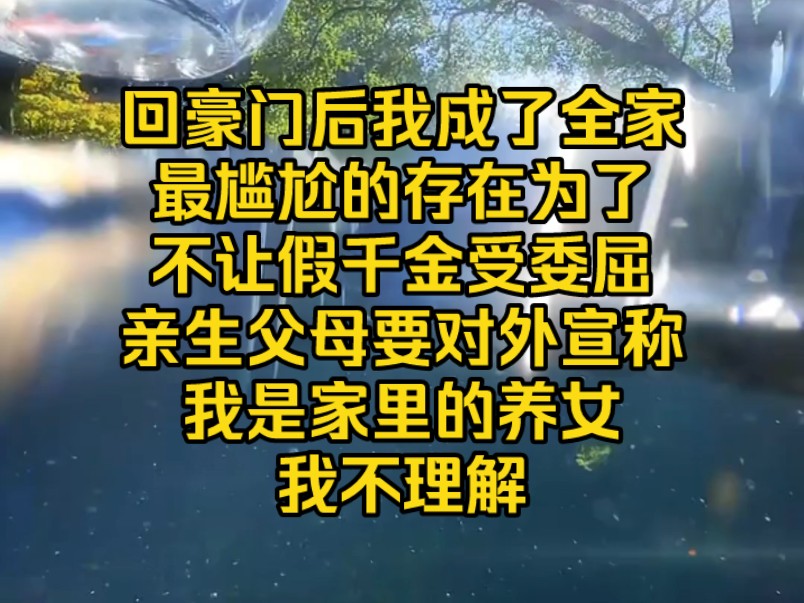 回豪门后我成了全家
最尴尬的存在为了
不让假千金受委屈
亲生父母要对外宣称
我是家里的养女
我不理解